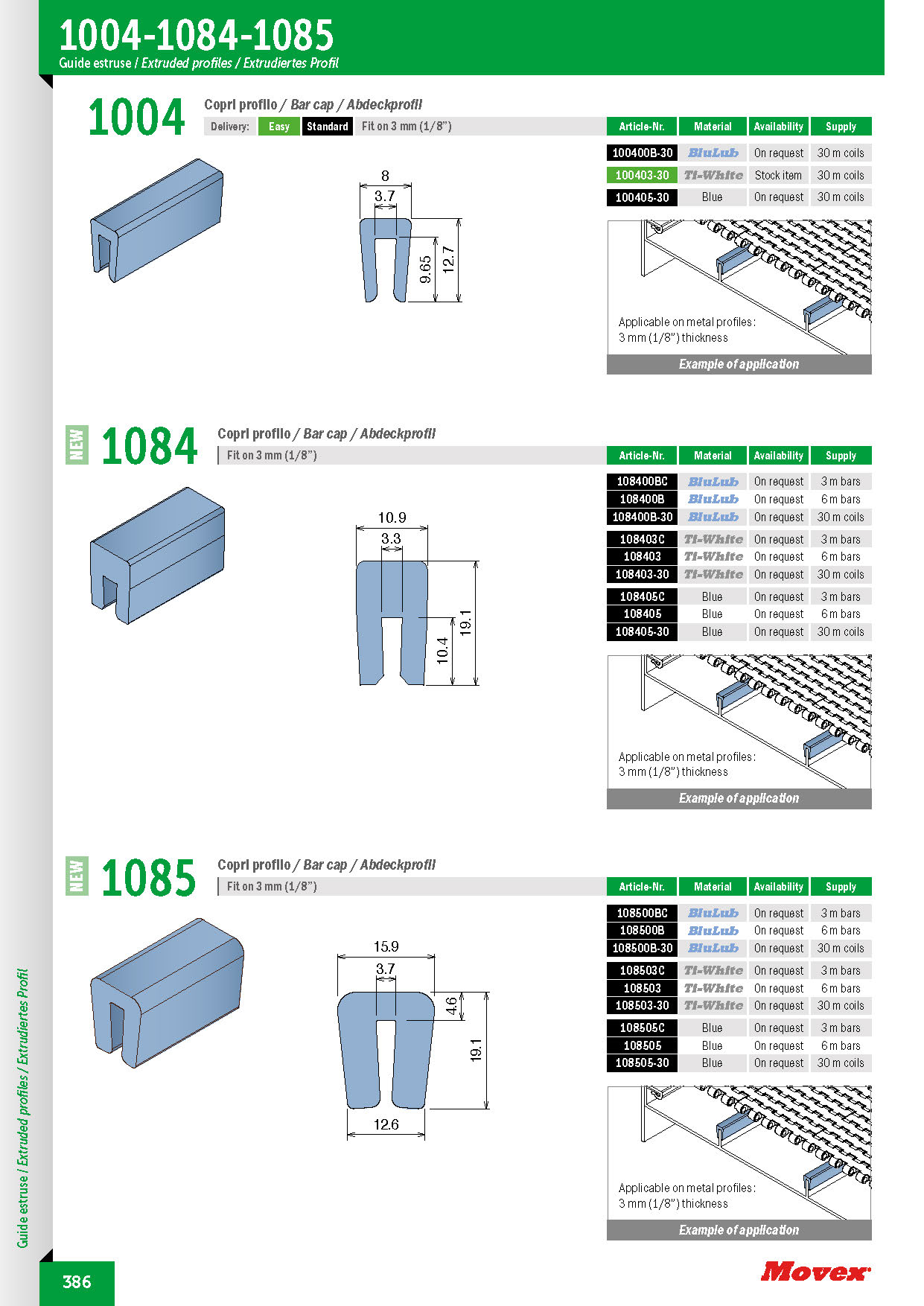 1004-1084-1085
Guide estruse / Extruded profiles / Extrudiertes Profil

1004
Copri profilo / Bar cap / Abdeckprofil
Delivery: Easy Standard Fit on 3 mm (1/8")

| Article-Nr. | Material | Availability | Supply |
|---|---|---|---|
| 100400B-30 | BluLub | On request | 30 m coils |
| 100403-30 | Ti-White | Stock item | 30 m coils |
| 100405-30 | Blue | On request | 30 m coils |

8
3.7
9.65
12.7

Applicable on metal profiles: 3 mm (1/8") thickness
Example of application

NEW
1084
Copri profilo / Bar cap / Abdeckprofil
Fit on 3 mm (1/8")

| Article-Nr. | Material | Availability | Supply |
|---|---|---|---|
| 108400BC | BluLub | On request | 3 m bars |
| 108400B | BluLub | On request | 6 m bars |
| 108400B-30 | BluLub | On request | 30 m coils |
| 108403C | Ti-White | On request | 3 m bars |
| 108403 | Ti-White | On request | 6 m bars |
| 108403-30 | Ti-White | On request | 30 m coils |
| 108405C | Blue | On request | 3 m bars |
| 108405 | Blue | On request | 6 m bars |
| 108405-30 | Blue | On request | 30 m coils |

10.9
3.3
10.4
19.1

Applicable on metal profiles: 3 mm (1/8") thickness
Example of application

NEW
1085
Copri profilo / Bar cap / Abdeckprofil
Fit on 3 mm (1/8")

| Article-Nr. | Material | Availability | Supply |
|---|---|---|---|
| 108500BC | BluLub | On request | 3 m bars |
| 108500B | BluLub | On request | 6 m bars |
| 108500B-30 | BluLub | On request | 30 m coils |
| 108503C | Ti-White | On request | 3 m bars |
| 108503 | Ti-White | On request | 6 m bars |
| 108503-30 | Ti-White | On request | 30 m coils |
| 108505C | Blue | On request | 3 m bars |
| 108505 | Blue | On request | 6 m bars |
| 108505-30 | Blue | On request | 30 m coils |

15.9
3.7
4.6
19.1
12.6

Applicable on metal profiles: 3 mm (1/8") thickness
Example of application

Guide estruse / Extruded profiles / Extrudiertes Profil

386
Movex